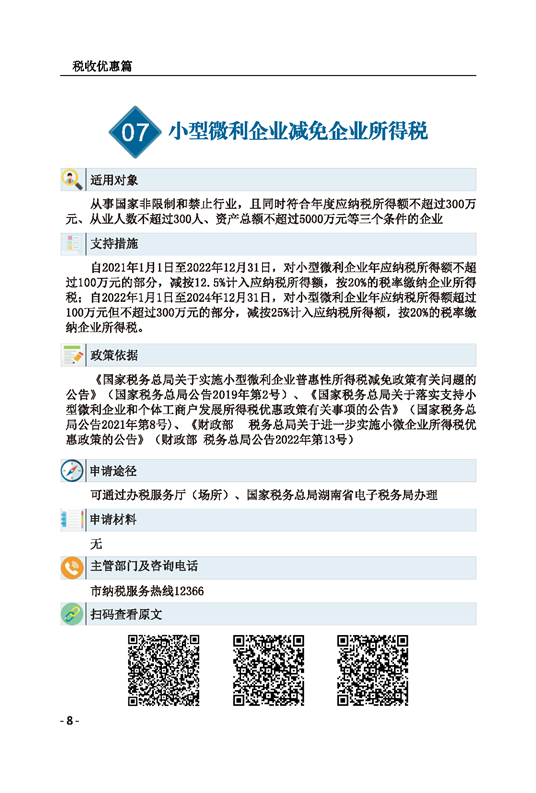 税收优惠篇

07 小型微利企业减免企业所得税

适用对象

从事国家非限制和禁止行业，且同时符合年度应纳税所得额不超过300万元、从业人数不超过300人、资产总额不超过5000万元等三个条件的企业

支持措施

自2021年1月1日至2022年12月31日，对小型微利企业年应纳税所得额不超过100万元的部分，减按12.5%计入应纳税所得额，按20%的税率缴纳企业所得税；自2022年1月1日至2024年12月31日，对小型微利企业年应纳税所得额超过100万元但不超过300万元的部分，减按25%计入应纳税所得额，按20%的税率缴纳企业所得税。

政策依据

《国家税务总局关于实施小型微利企业普惠性所得税减免政策有关问题的公告》（国家税务总局公告2019年第2号）、《国家税务总局关于落实支持小型微利企业和个体工商户发展所得税优惠政策有关事项的公告》（国家税务总局公告2021年第8号）、《财政部　税务总局关于进一步实施小微企业所得税优惠政策的公告》（财政部 税务总局公告2022年第13号）

申请途径

可通过办税服务厅（场所）、国家税务总局湖南省电子税务局办理

申请材料

无

主管部门及咨询电话

市纳税服务热线12366

扫码查看原文

- 8 -